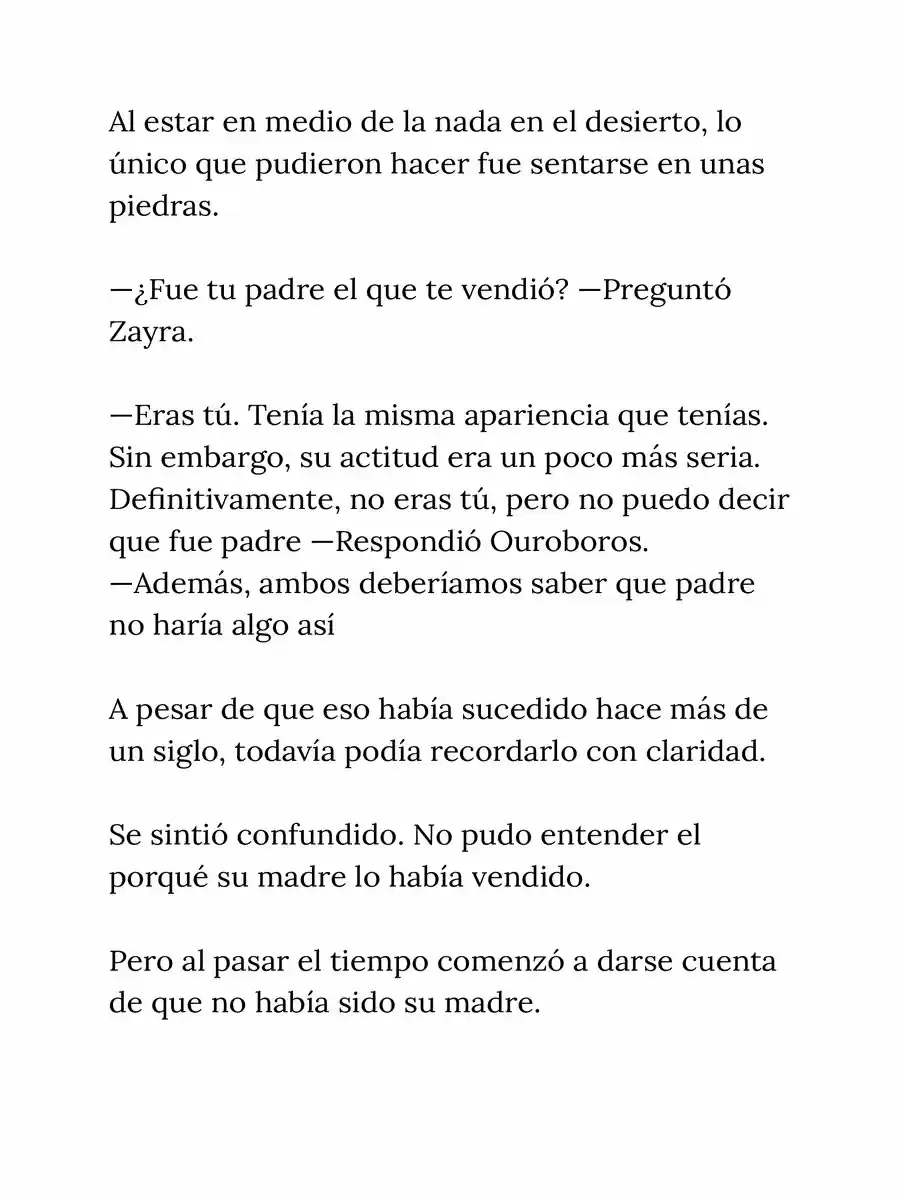 Al estar en medio de la nada en el desierto, lo único que pudieron hacer fue sentarse en unas piedras.

—¿Fue tu padre el que te vendió? —Preguntó Zayra.

—Eras tú. Tenía la misma apariencia que tenías. Sin embargo, su actitud era un poco más seria. Definitivamente, no eras tú, pero no puedo decir que fue padre —Respondió Ouroboros. —Además, ambos deberíamos saber que padre no haría algo así

A pesar de que eso había sucedido hace más de un siglo, todavía podía recordarlo con claridad.

Se sintió confundido. No pudo entender el porqué su madre lo había vendido.

Pero al pasar el tiempo comenzó a darse cuenta de que no había sido su madre.